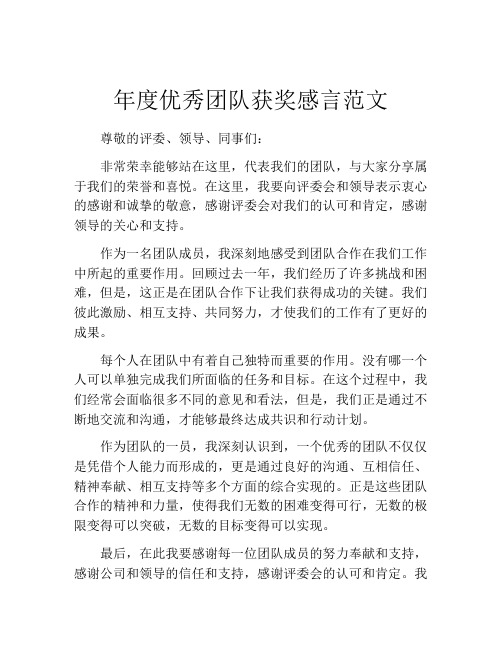 年度优秀团队获奖感言范文

尊敬的评委、领导、同事们：

非常荣幸能够站在这里，代表我们的团队，与大家分享属于我们的荣誉和喜悦。在这里，我要向评委会和领导表示衷心的感谢和诚挚的敬意，感谢评委会对我们的认可和肯定，感谢领导的关心和支持。

作为一名团队成员，我深刻地感受到团队合作在我们工作中所起的重要作用。回顾过去一年，我们经历了许多挑战和困难，但是，这正是在团队合作下让我们获得成功的关键。我们彼此激励、相互支持、共同努力，才使我们的工作有了更好的成果。

每个人在团队中有着自己独特而重要的作用。没有哪一个人可以单独完成我们所面临的任务和目标。在这个过程中，我们经常会面临很多不同的意见和看法，但是，我们正是通过不断地交流和沟通，才能够最终达成共识和行动计划。

作为团队的一员，我深刻认识到，一个优秀的团队不仅仅是凭借个人能力而形成的，更是通过良好的沟通、互相信任、精神奉献、相互支持等多个方面的综合实现的。正是这些团队合作的精神和力量，使得我们无数的困难变得可行，无数的极限变得可以突破，无数的目标变得可以实现。

最后，在此我要感谢每一位团队成员的努力奉献和支持，感谢公司和领导的信任和支持，感谢评委会的认可和肯定。我